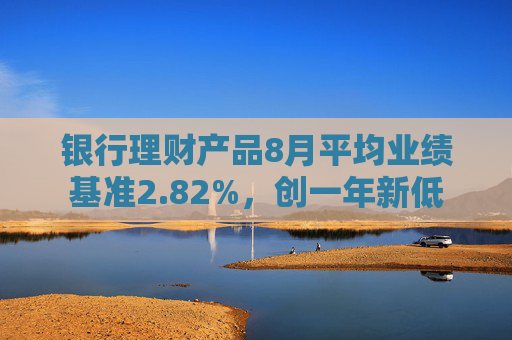 银行理财产品8月平均业绩基准2.82%，创一年新低